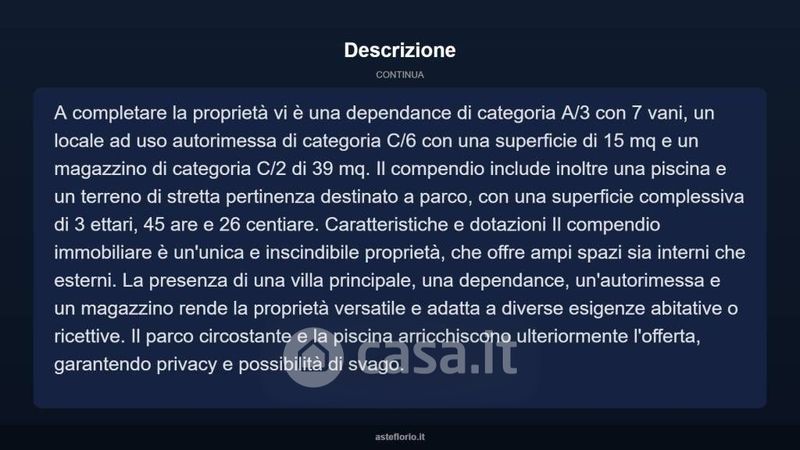 Descrizione

CONTINUA

A completare la proprietà vi è una dependance di categoria A/3 con 7 vani, un locale ad uso autorimessa di categoria C/6 con una superficie di 15 mq e un magazzino di categoria C/2 di 39 mq. Il compendio include inoltre una piscina e un terreno di stretta pertinenza destinato a parco, con una superficie complessiva di 3 ettari, 45 are e 26 centiare. Caratteristiche e dotazioni Il compendio immobiliare è un'unica e inscindibile proprietà, che offre ampi spazi sia interni che esterni. La presenza di una villa principale, una dependance, un'autorimessa e un magazzino rende la proprietà versatile e adatta a diverse esigenze abitative o ricettive. Il parco circostante e la piscina arricchiscono ulteriormente l'offerta, garantendo privacy e possibilità di svago.

casa.it

asteflorio.it